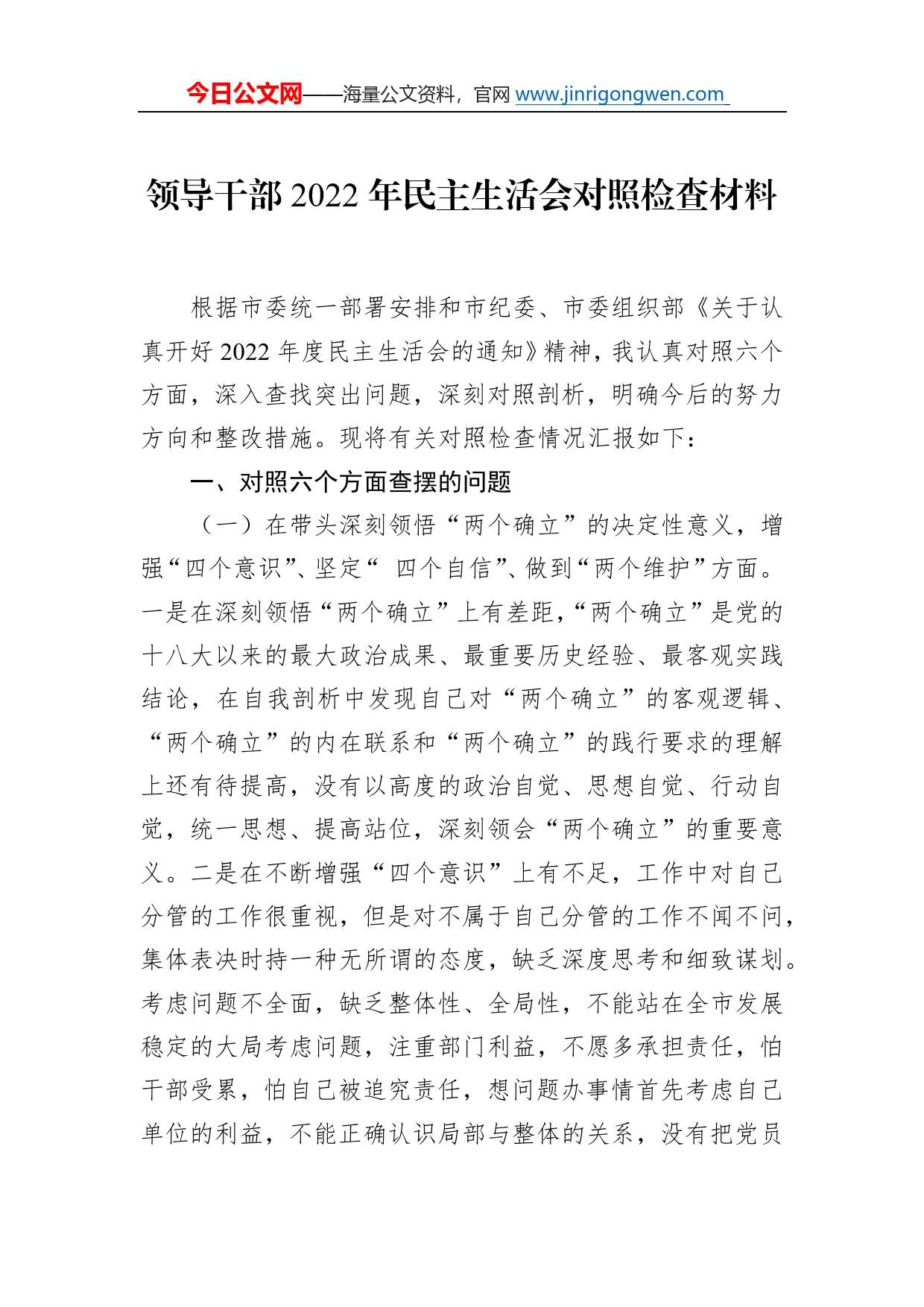 今日公文网——海量公文资料，官网 www.jinrigongwen.com

领导干部 2022 年民主生活会对照检查材料

根据市委统一部署安排和市纪委、市委组织部《关于认真开好 2022 年度民主生活会的通知》精神，我认真对照六个方面，深入查找突出问题，深刻对照剖析，明确今后的努力方向和整改措施。现将有关对照检查情况汇报如下：

一、对照六个方面查摆的问题

（一）在带头深刻领悟“两个确立”的决定性意义，增强“四个意识”、坚定“ 四个自信”、做到“两个维护”方面。一是在深刻领悟“两个确立”上有差距，“两个确立”是党的十八大以来的最大政治成果、最重要历史经验、最客观实践结论，在自我剖析中发现自己对“两个确立”的客观逻辑、“两个确立”的内在联系和“两个确立”的践行要求的理解上还有待提高，没有以高度的政治自觉、思想自觉、行动自觉，统一思想、提高站位，深刻领会“两个确立”的重要意义。二是在不断增强“四个意识”上有不足，工作中对自己分管的工作很重视，但是对不属于自己分管的工作不闻不问，集体表决时持一种无所谓的态度，缺乏深度思考和细致谋划。考虑问题不全面，缺乏整体性、全局性，不能站在全市发展稳定的大局考虑问题，注重部门利益，不愿多承担责任，怕干部受累，怕自己被追究责任，想问题办事情首先考虑自己单位的利益，不能正确认识局部与整体的关系，没有把党员